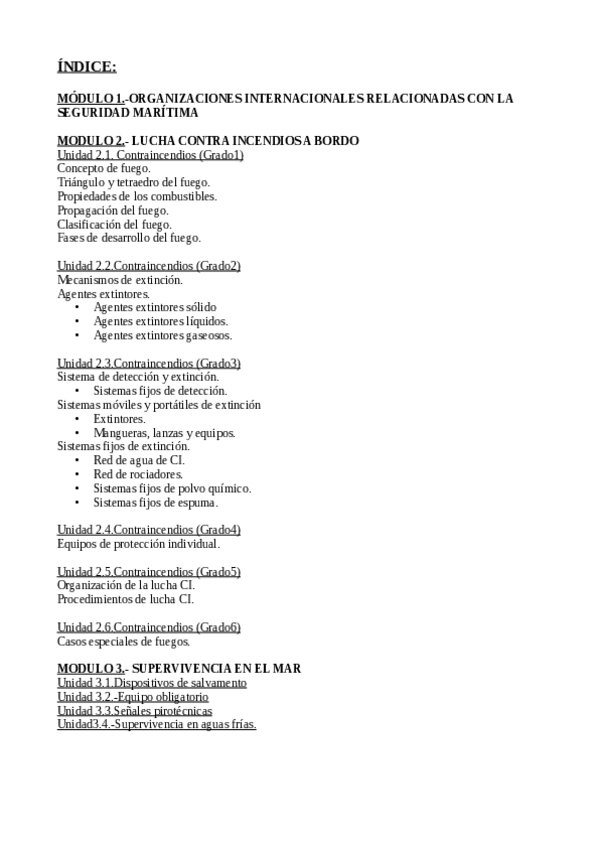 ÍNDICE:

MÓDULO 1.-ORGANIZACIONES INTERNACIONALES RELACIONADAS CON LA SEGURIDAD MARÍTIMA

MODULO 2.- LUCHA CONTRA INCENDIOS A BORDO
Unidad 2.1. Contraincendios (Grado1)
Concepto de fuego.
Triángulo y tetraedro del fuego.
Propiedades de los combustibles.
Propagación del fuego.
Clasificación del fuego.
Fases de desarrollo del fuego.

Unidad 2.2.Contraincendios (Grado2)
Mecanismos de extinción.
Agentes extintores.
• Agentes extintores sólido
• Agentes extintores líquidos.
• Agentes extintores gaseosos.

Unidad 2.3.Contraincendios (Grado3)
Sistema de detección y extinción.
• Sistemas fijos de detección.
Sistemas móviles y portátiles de extinción
• Extintores.
• Mangueras, lanzas y equipos.
Sistemas fijos de extinción.
• Red de agua de CI.
• Red de rociadores.
• Sistemas fijos de polvo químico.
• Sistemas fijos de espuma.

Unidad 2.4.Contraincendios (Grado4)
Equipos de protección individual.

Unidad 2.5.Contraincendios (Grado5)
Organización de la lucha CI.
Procedimientos de lucha CI.

Unidad 2.6.Contraincendios (Grado6)
Casos especiales de fuegos.

MODULO 3.- SUPERVIVENCIA EN EL MAR
Unidad 3.1.Dispositivos de salvamento
Unidad 3.2.-Equipo obligatorio
Unidad 3.3.Señales pirotécnicas
Unidad3.4.-Supervivencia en aguas frías.